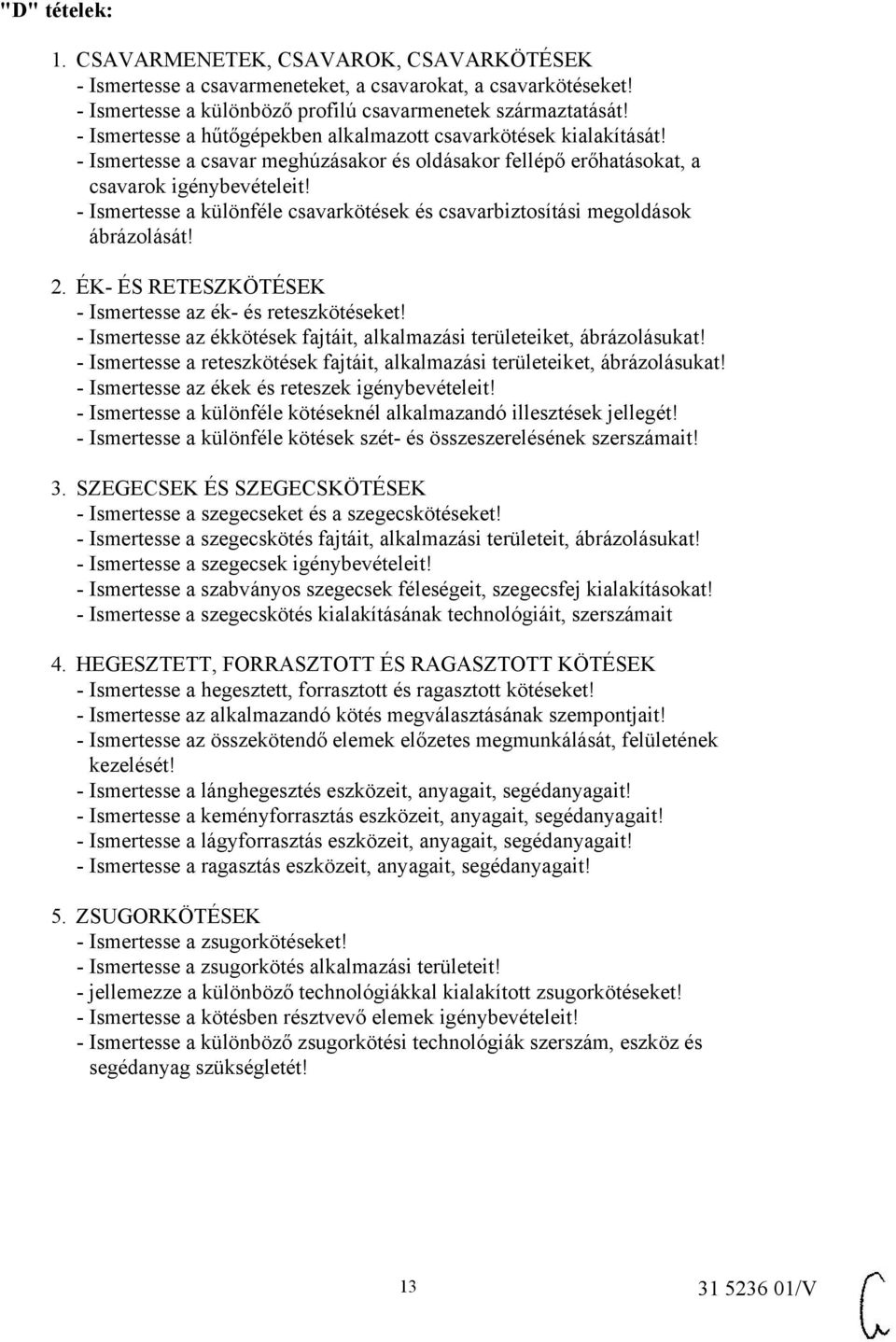 "D" tételek:

1. CSAVARMENETEK, CSAVAROK, CSAVARKÖTÉSEK
- Ismertesse a csavarmeneteket, a csavarokat, a csavarkötéseket!
- Ismertesse a különböző profilú csavarmenetek származtatását!
- Ismertesse a hűtőgépekben alkalmazott csavarkötések kialakítását!
- Ismertesse a csavar meghúzásakor és oldásakor fellépő erőhatásokat, a csavarok igénybevételeit!
- Ismertesse a különféle csavarkötések és csavarbiztosítási megoldások ábrázolását!

2. ÉK- ÉS RETESZKÖTÉSEK
- Ismertesse az ék- és reteszkötéseket!
- Ismertesse az ékkötések fajtáit, alkalmazási területeiket, ábrázolásukat!
- Ismertesse a reteszkötések fajtáit, alkalmazási területeiket, ábrázolásukat!
- Ismertesse az ékek és reteszek igénybevételeit!
- Ismertesse a különféle kötéseknél alkalmazandó illesztések jellegét!
- Ismertesse a különféle kötések szét- és összeszerelésének szerszámait!

3. SZEGECSEK ÉS SZEGECSKÖTÉSEK
- Ismertesse a szegecseket és a szegecskötéseket!
- Ismertesse a szegecskötés fajtáit, alkalmazási területeit, ábrázolásukat!
- Ismertesse a szegecsek igénybevételeit!
- Ismertesse a szabványos szegecsek féleségeit, szegecsfej kialakításokat!
- Ismertesse a szegecskötés kialakításának technológiáit, szerszámait

4. HEGESZTETT, FORRASZTOTT ÉS RAGASZTOTT KÖTÉSEK
- Ismertesse a hegesztett, forrasztott és ragasztott kötéseket!
- Ismertesse az alkalmazandó kötés megválasztásának szempontjait!
- Ismertesse az összekötendő elemek előzetes megmunkálását, felületének kezelését!
- Ismertesse a lánghegesztés eszközeit, anyagait, segédanyagait!
- Ismertesse a keményforrasztás eszközeit, anyagait, segédanyagait!
- Ismertesse a lágyforrasztás eszközeit, anyagait, segédanyagait!
- Ismertesse a ragasztás eszközeit, anyagait, segédanyagait!

5. ZSUGORKÖTÉSEK
- Ismertesse a zsugorkötéseket!
- Ismertesse a zsugorkötés alkalmazási területeit!
- jellemezze a különböző technológiákkal kialakított zsugorkötéseket!
- Ismertesse a kötésben résztvevő elemek igénybevételeit!
- Ismertesse a különböző zsugorkötési technológiák szerszám, eszköz és segédanyag szükségletét!

13

31 5236 01/V